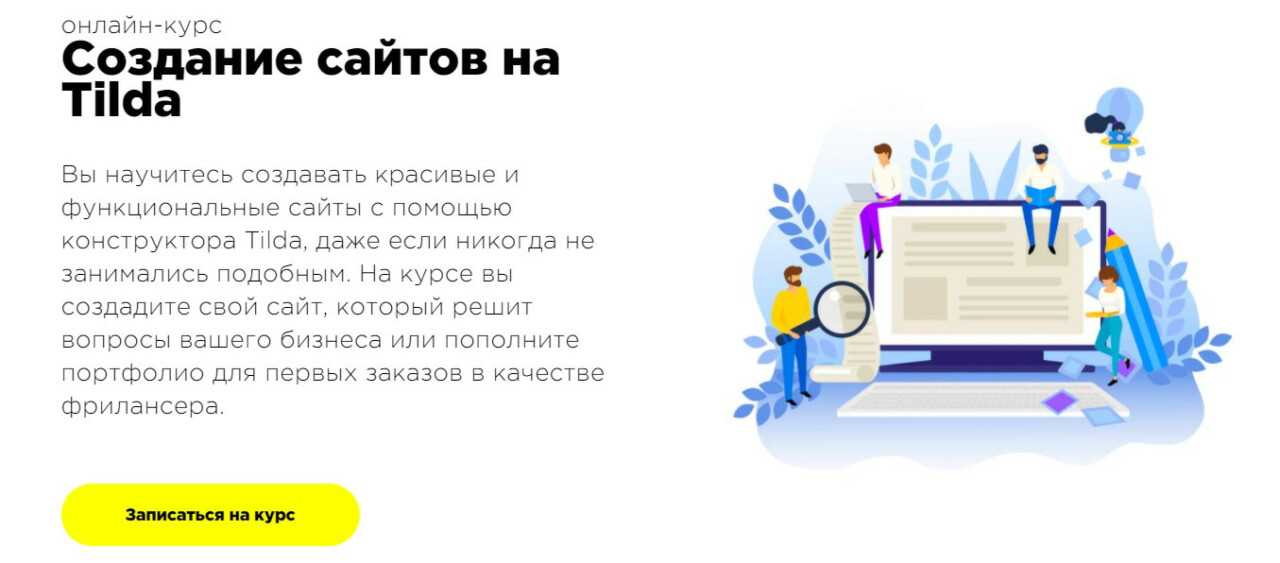 онлайн-курс

Создание сайтов на Tilda

Вы научитесь создавать красивые и функциональные сайты с помощью конструктора Tilda, даже если никогда не занимались подобным. На курсе вы создадите свой сайт, который решит вопросы вашего бизнеса или пополните портфолио для первых заказов в качестве фрилансера.

Записаться на курс